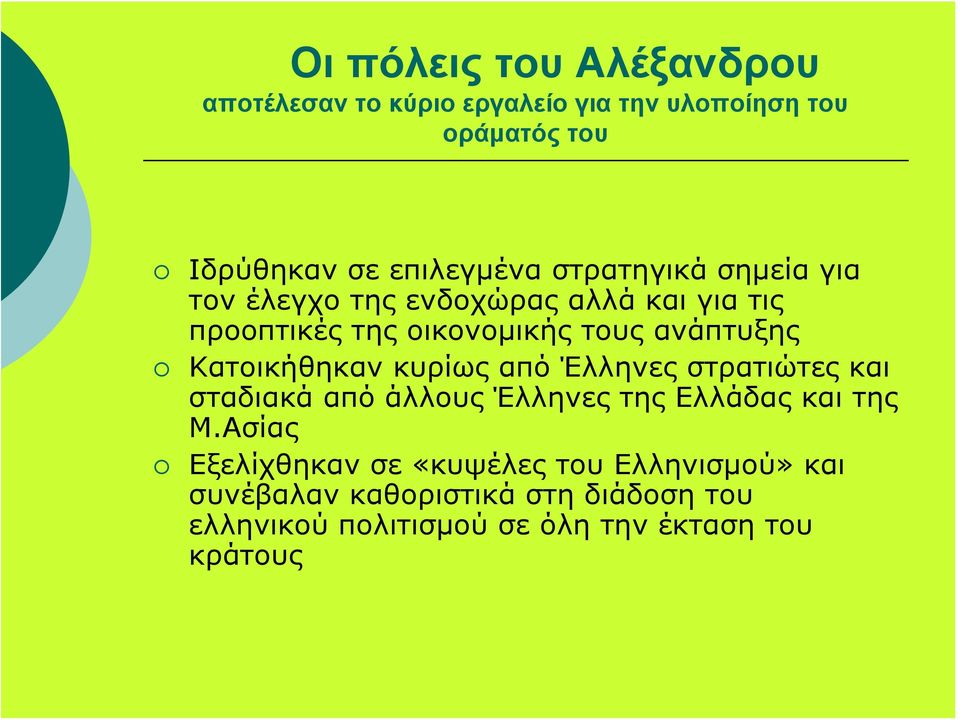 Οι πόλεις του Αλέξανδρου
αποτέλεσαν το κύριο εργαλείο για την υλοποίηση του οράματός του

Ιδρύθηκαν σε επιλεγμένα στρατηγικά σημεία για τον έλεγχο της ενδοχώρας αλλά και για τις προοπτικές της οικονομικής τους ανάπτυξης

Κατοικήθηκαν κυρίως από Έλληνες στρατιώτες και σταδιακά από άλλους Έλληνες της Ελλάδας και της Μ.Ασίας

Εξελίχθηκαν σε «κυψέλες του Ελληνισμού» και συνέβαλαν καθοριστικά στη διάδοση του ελληνικού πολιτισμού σε όλη την έκταση του κράτους